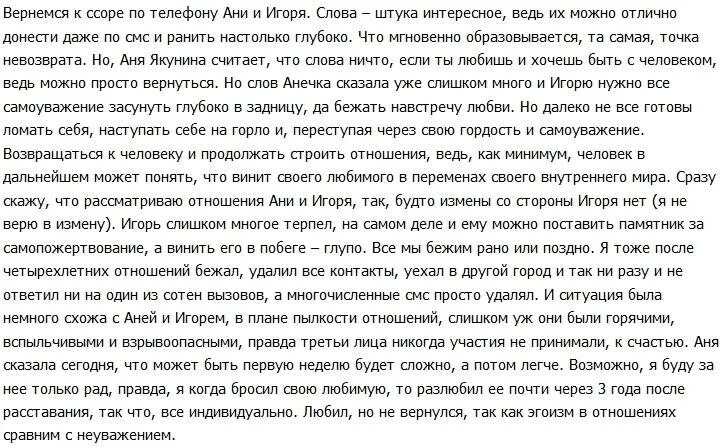 Вернемся к ссоре по телефону Ани и Игоря. Слова – штука интересное, ведь их можно отлично донести даже по смс и ранить настолько глубоко. Что мгновенно образовывается, та самая, точка невозврата. Но, Аня Якунина считает, что слова ничто, если ты любишь и хочешь быть с человеком, ведь можно просто вернуться. Но слов Анечка сказала уже слишком много и Игорю нужно все самоуважение засунуть глубоко в задницу, да бежать навстречу любви. Но далеко не все готовы ломать себя, наступать себе на горло и, переступая через свою гордость и самоуважение. Возвращаться к человеку и продолжать строить отношения, ведь, как минимум, человек в дальнейшем может понять, что винит своего любимого в переменах своего внутреннего мира. Сразу скажу, что рассматриваю отношения Ани и Игоря, так, будто измены со стороны Игоря нет (я не верю в измену). Игорь слишком многое терпел, на самом деле и ему можно поставить памятник за самопожертвование, а винить его в побеге – глупо. Все мы бежим рано или поздно. Я тоже после четырехлетних отношений бежал, удалил все контакты, уехал в другой город и так ни разу и не ответил ни на один из сотен вызовов, а многочисленные смс просто удалял. И ситуация была немного схожа с Аней и Игорем, в плане пылкости отношений, слишком уж они были горячими, вспыльчивыми и взрывоопасными, правда третьи лица никогда участия не принимали, к счастью. Аня сказала сегодня, что может быть первую неделю будет сложно, а потом легче. Возможно, я буду за нее только рад, правда, я когда бросил свою любимую, то разлюбил ее почти через 3 года после расставания, так что, все индивидуально. Любил, но не вернулся, так как эгоизм в отношениях сравним с неуважением.